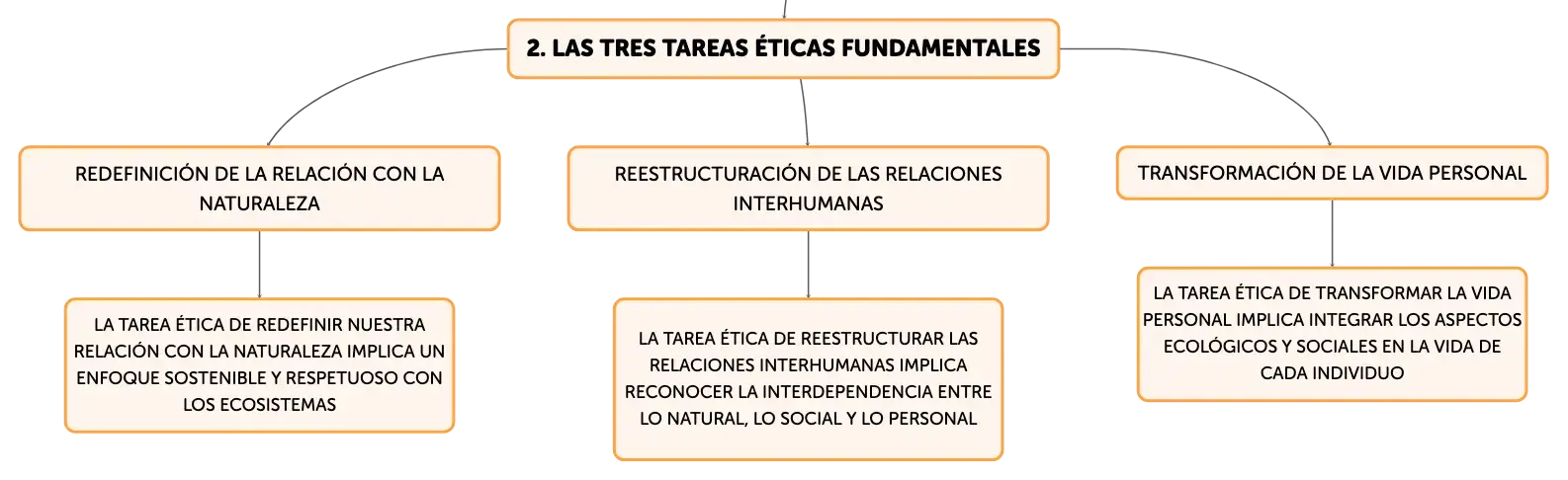 2. LAS TRES TAREAS ÉTICAS FUNDAMENTALES

REDEFINICIÓN DE LA RELACIÓN CON LA NATURALEZA

LA TAREA ÉTICA DE REDEFINIR NUESTRA RELACIÓN CON LA NATURALEZA IMPLICA UN ENFOQUE SOSTENIBLE Y RESPETUOSO CON LOS ECOSISTEMAS

REESTRUCTURACIÓN DE LAS RELACIONES INTERHUMANAS

LA TAREA ÉTICA DE REESTRUCTURAR LAS RELACIONES INTERHUMANAS IMPLICA RECONOCER LA INTERDEPENDENCIA ENTRE LO NATURAL, LO SOCIAL Y LO PERSONAL

TRANSFORMACIÓN DE LA VIDA PERSONAL

LA TAREA ÉTICA DE TRANSFORMAR LA VIDA PERSONAL IMPLICA INTEGRAR LOS ASPECTOS ECOLÓGICOS Y SOCIALES EN LA VIDA DE CADA INDIVIDUO